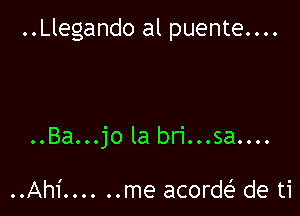 ..Llegando al puente....

..Ba...jo la bri...sa....

..Ahí.... ..me acordé de ti